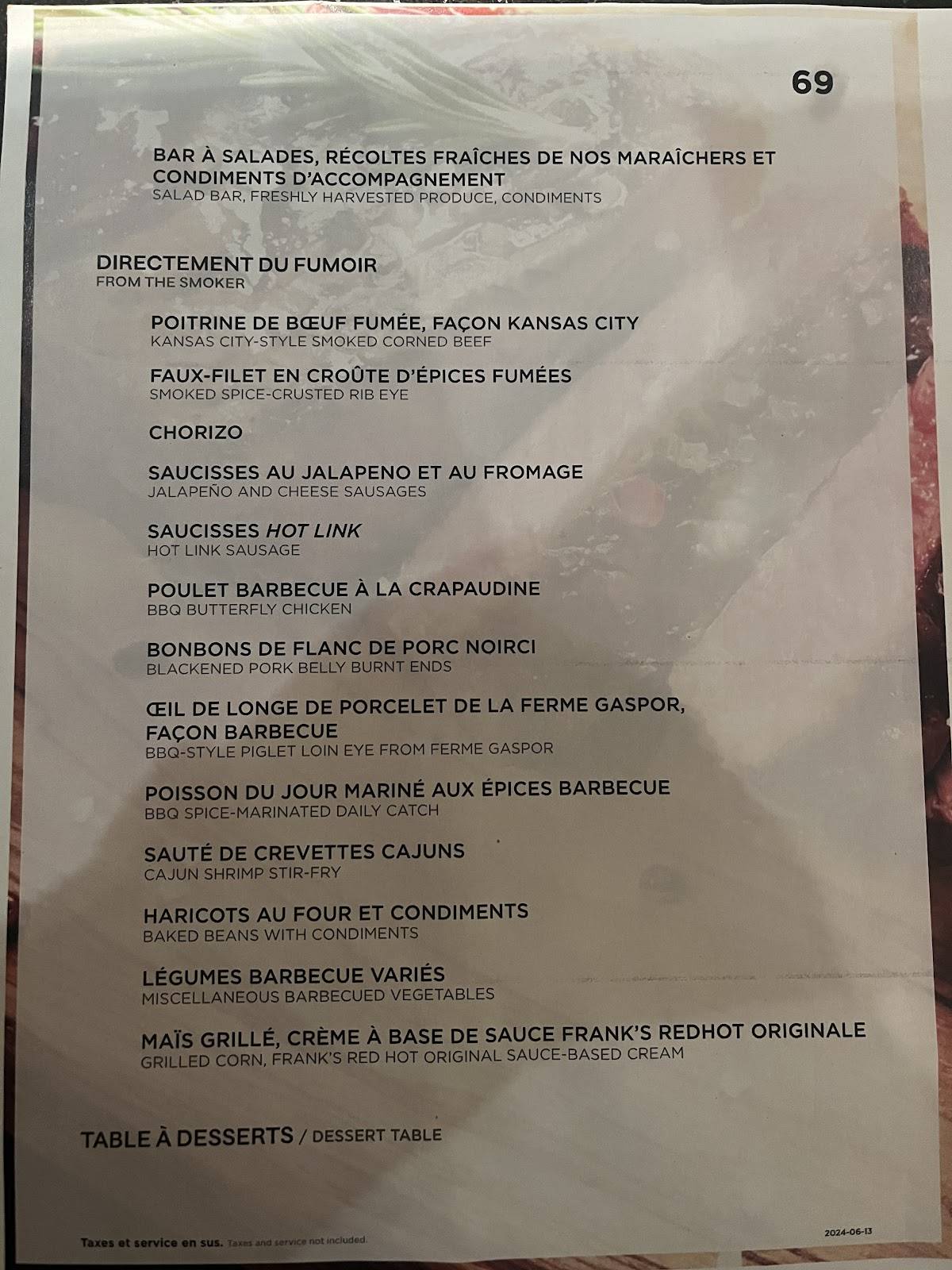 69

BAR À SALADES, RÉCOLTES FRAÎCHES DE NOS MARAÎCHERS ET CONDIMENTS D'ACCOMPAGNEMENT
SALAD BAR, FRESHLY HARVESTED PRODUCE, CONDIMENTS

DIRECTEMENT DU FUMOIR
FROM THE SMOKER

POITRINE DE BŒUF FUMÉE, FAÇON KANSAS CITY
KANSAS CITY-STYLE SMOKED CORNED BEEF

FAUX-FILET EN CROÛTE D'ÉPICES FUMÉES
SMOKED SPICE-CRUSTED RIB EYE

CHORIZO

SAUCISSES AU JALAPENO ET AU FROMAGE
JALAPEÑO AND CHEESE SAUSAGES

SAUCISSES HOT LINK
HOT LINK SAUSAGE

POULET BARBECUE À LA CRAPAUDINE
BBQ BUTTERFLY CHICKEN

BONBONS DE FLANC DE PORC NOIRCI
BLACKENED PORK BELLY BURNT ENDS

ŒIL DE LONGE DE PORCELET DE LA FERME GASPOR, FAÇON BARBECUE
BBQ-STYLE PIGLET LOIN EYE FROM FERME GASPOR

POISSON DU JOUR MARINÉ AUX ÉPICES BARBECUE
BBQ SPICE-MARINATED DAILY CATCH

SAUTÉ DE CREVETTES CAJUNS
CAJUN SHRIMP STIR-FRY

HARICOTS AU FOUR ET CONDIMENTS
BAKED BEANS WITH CONDIMENTS

LÉGUMES BARBECUE VARIÉS
MISCELLANEOUS BARBECUED VEGETABLES

MAÏS GRILLÉ, CRÈME À BASE DE SAUCE FRANK'S REDHOT ORIGINALE
GRILLED CORN, FRANK'S RED HOT ORIGINAL SAUCE-BASED CREAM

TABLE À DESSERTS / DESSERT TABLE

Taxes et service en sus. Taxes and service not included.

2024-06-13